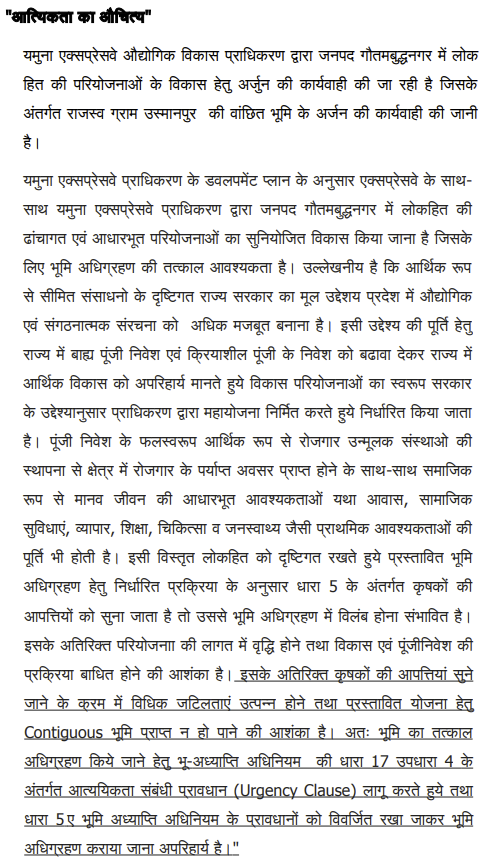 "आत्यिकता का औचित्य"

यमुना एक्सप्रेसवे औद्योगिक विकास प्राधिकरण द्वारा जनपद गौतमबुद्धनगर में लोक हित की परियोजनाओं के विकास हेतु अर्जुन की कार्यवाही की जा रही है जिसके अंतर्गत राजस्व ग्राम उस्मानपुर की वांछित भूमि के अर्जन की कार्यवाही की जानी है।

यमुना एक्सप्रेसवे प्राधिकरण के डवलपमेंट प्लान के अनुसार एक्सप्रेसवे के साथ-साथ यमुना एक्सप्रेसवे प्राधिकरण द्वारा जनपद गौतमबुद्धनगर में लोकहित की ढांचागत एवं आधारभूत परियोजनाओं का सुनियोजित विकास किया जाना है जिसके लिए भूमि अधिग्रहण की तत्काल आवश्यकता है। उल्लेखनीय है कि आर्थिक रूप से सीमित संसाधनो के दृष्टिगत राज्य सरकार का मूल उद्देश्य प्रदेश में औद्योगिक एवं संगठनात्मक संरचना को अधिक मजबूत बनाना है। इसी उद्देश्य की पूर्ति हेतु राज्य में बाह्य पूंजी निवेश एवं क्रियाशील पूंजी के निवेश को बढावा देकर राज्य में आर्थिक विकास को अपरिहार्य मानते हुये विकास परियोजनाओं का स्वरूप सरकार के उद्देश्यानुसार प्राधिकरण द्वारा महायोजना निर्मित करते हुये निर्धारित किया जाता है। पूंजी निवेश के फलस्वरूप आर्थिक रूप से रोजगार उन्मूलक संस्थाओ की स्थापना से क्षेत्र में रोजगार के पर्याप्त अवसर प्राप्त होने के साथ-साथ समाजिक रूप से मानव जीवन की आधारभूत आवश्यकताओं यथा आवास, सामाजिक सुविधाएं, व्यापार, शिक्षा, चिकित्सा व जनस्वाथ्य जैसी प्राथमिक आवश्यकताओं की पूर्ति भी होती है। इसी विस्तृत लोकहित को दृष्टिगत रखते हुये प्रस्तावित भूमि अधिग्रहण हेतु निर्धारित प्रक्रिया के अनुसार धारा 5 के अंतर्गत कृषकों की आपत्तियों को सुना जाता है तो उससे भूमि अधिग्रहण में विलंब होना संभावित है। इसके अतिरिक्त परियोजनाा की लागत में वृद्धि होने तथा विकास एवं पूंजीनिवेश की प्रक्रिया बाधित होने की आशंका है। इसके अतिरिक्त कृषकों की आपत्तियां सुने जाने के क्रम में विधिक जटिलताएं उत्पन्न होने तथा प्रस्तावित योजना हेतु Contiguous भूमि प्राप्त न हो पाने की आशंका है। अतः भूमि का तत्काल अधिग्रहण किये जाने हेतु भू-अध्याप्ति अधिनियम की धारा 17 उपधारा 4 के अंतर्गत आत्ययिकता संबंधी प्रावधान (Urgency Clause) लागू करते हुये तथा धारा 5ए भूमि अध्याप्ति अधिनियम के प्रावधानों को विवर्जित रखा जाकर भूमि अधिग्रहण कराया जाना अपरिहार्य है।"